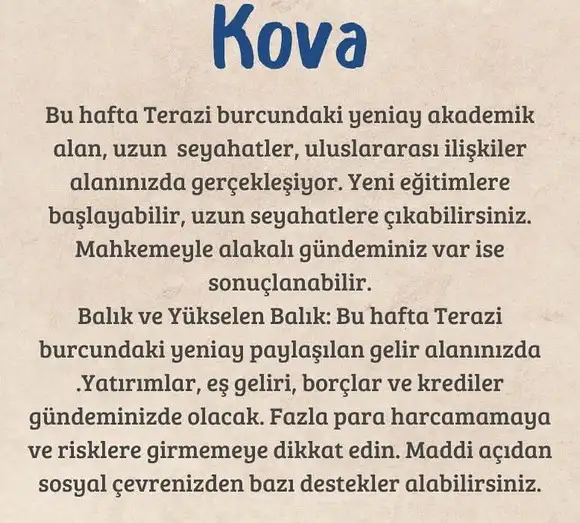 Kova

Bu hafta Terazi burcundaki yeniay akademik alan, uzun seyahatler, uluslararası ilişkiler alanınızda gerçekleşiyor. Yeni eğitimlere başlayabilir, uzun seyahatlere çıkabilirsiniz. Mahkemeyle alakalı gündeminiz var ise sonuçlanabilir.
Balık ve Yükselen Balık: Bu hafta Terazi burcundaki yeniay paylaşılan gelir alanınızda .Yatırımlar, eş geliri, borçlar ve krediler gündeminizde olacak. Fazla para harcamamaya ve risklere girmemeye dikkat edin. Maddi açıdan sosyal çevrenizden bazı destekler alabilirsiniz.